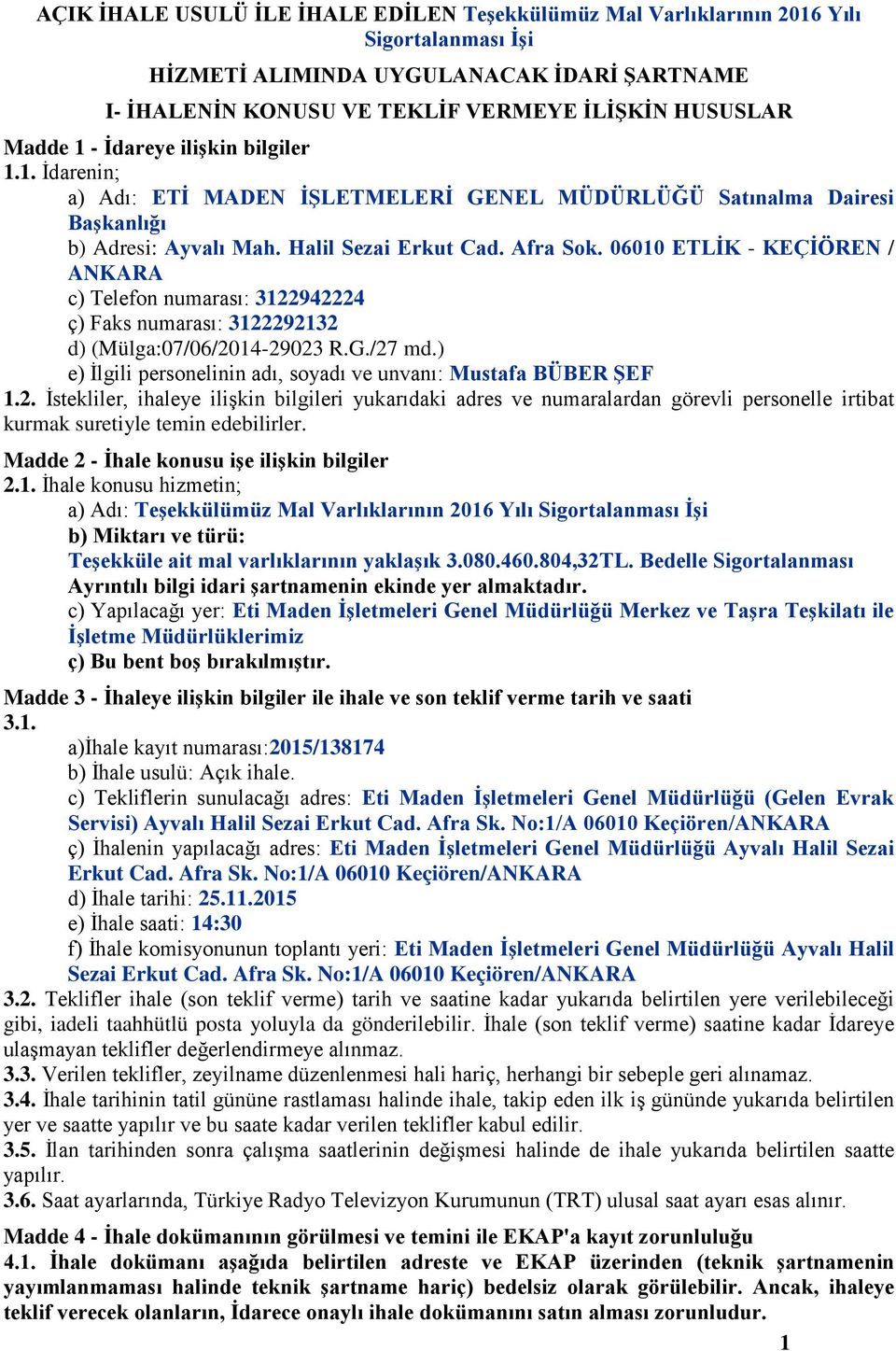 AÇIK İHALE USULÜ İLE İHALE EDİLEN Teşekkülümüz Mal Varlıklarının 2016 Yılı Sigortalanması İşi

HİZMETİ ALIMINDA UYGULANACAK İDARİ ŞARTNAME

I- İHALENİN KONUSU VE TEKLİF VERMEYE İLİŞKİN HUSUSLAR

Madde 1 - İdareye ilişkin bilgiler

1.1. İdarenin;

a) Adı: ETİ MADEN İŞLETMELERİ GENEL MÜDÜRLÜĞÜ Satınalma Dairesi Başkanlığı

b) Adresi: Ayvalı Mah. Halil Sezai Erkut Cad. Afra Sok. 06010 ETLİK - KEÇİÖREN / ANKARA

c) Telefon numarası: 3122942224

ç) Faks numarası: 3122292132

d) (Mülga:07/06/2014-29023 R.G./27 md.)

e) İlgili personelinin adı, soyadı ve unvanı: Mustafa BÜBER ŞEF

1.2. İstekliler, ihaleye ilişkin bilgileri yukarıdaki adres ve numaralardan görevli personelle irtibat kurmak suretiyle temin edebilirler.

Madde 2 - İhale konusu işe ilişkin bilgiler

2.1. İhale konusu hizmetin;

a) Adı: Teşekkülümüz Mal Varlıklarının 2016 Yılı Sigortalanması İşi

b) Miktarı ve türü:

Teşekküle ait mal varlıklarının yaklaşık 3.080.460.804,32TL. Bedelle Sigortalanması Ayrıntılı bilgi idari şartnamenin ekinde yer almaktadır.

c) Yapılacağı yer: Eti Maden İşletmeleri Genel Müdürlüğü Merkez ve Taşra Teşkilatı ile İşletme Müdürlüklerimiz

ç) Bu bent boş bırakılmıştır.

Madde 3 - İhaleye ilişkin bilgiler ile ihale ve son teklif verme tarih ve saati

3.1.

a)İhale kayıt numarası:2015/138174

b) İhale usulü: Açık ihale.

c) Tekliflerin sunulacağı adres: Eti Maden İşletmeleri Genel Müdürlüğü (Gelen Evrak Servisi) Ayvalı Halil Sezai Erkut Cad. Afra Sk. No:1/A 06010 Keçiören/ANKARA

ç) İhalenin yapılacağı adres: Eti Maden İşletmeleri Genel Müdürlüğü Ayvalı Halil Sezai Erkut Cad. Afra Sk. No:1/A 06010 Keçiören/ANKARA

d) İhale tarihi: 25.11.2015

e) İhale saati: 14:30

f) İhale komisyonunun toplantı yeri: Eti Maden İşletmeleri Genel Müdürlüğü Ayvalı Halil Sezai Erkut Cad. Afra Sk. No:1/A 06010 Keçiören/ANKARA

3.2. Teklifler ihale (son teklif verme) tarih ve saatine kadar yukarıda belirtilen yere verilebileceği gibi, iadeli taahhütlü posta yoluyla da gönderilebilir. İhale (son teklif verme) saatine kadar İdareye ulaşmayan teklifler değerlendirmeye alınmaz.

3.3. Verilen teklifler, zeyilname düzenlenmesi hali hariç, herhangi bir sebeple geri alınamaz.

3.4. İhale tarihinin tatil gününe rastlaması halinde ihale, takip eden ilk iş gününde yukarıda belirtilen yer ve saatte yapılır ve bu saate kadar verilen teklifler kabul edilir.

3.5. İlan tarihinden sonra çalışma saatlerinin değişmesi halinde de ihale yukarıda belirtilen saatte yapılır.

3.6. Saat ayarlarında, Türkiye Radyo Televizyon Kurumunun (TRT) ulusal saat ayarı esas alınır.

Madde 4 - İhale dokümanının görülmesi ve temini ile EKAP'a kayıt zorunluluğu

4.1. İhale dokümanı aşağıda belirtilen adreste ve EKAP üzerinden (teknik şartnamenin yayımlanmaması halinde teknik şartname hariç) bedelsiz olarak görülebilir. Ancak, ihaleye teklif verecek olanların, İdarece onaylı ihale dokümanını satın alması zorunludur.

1